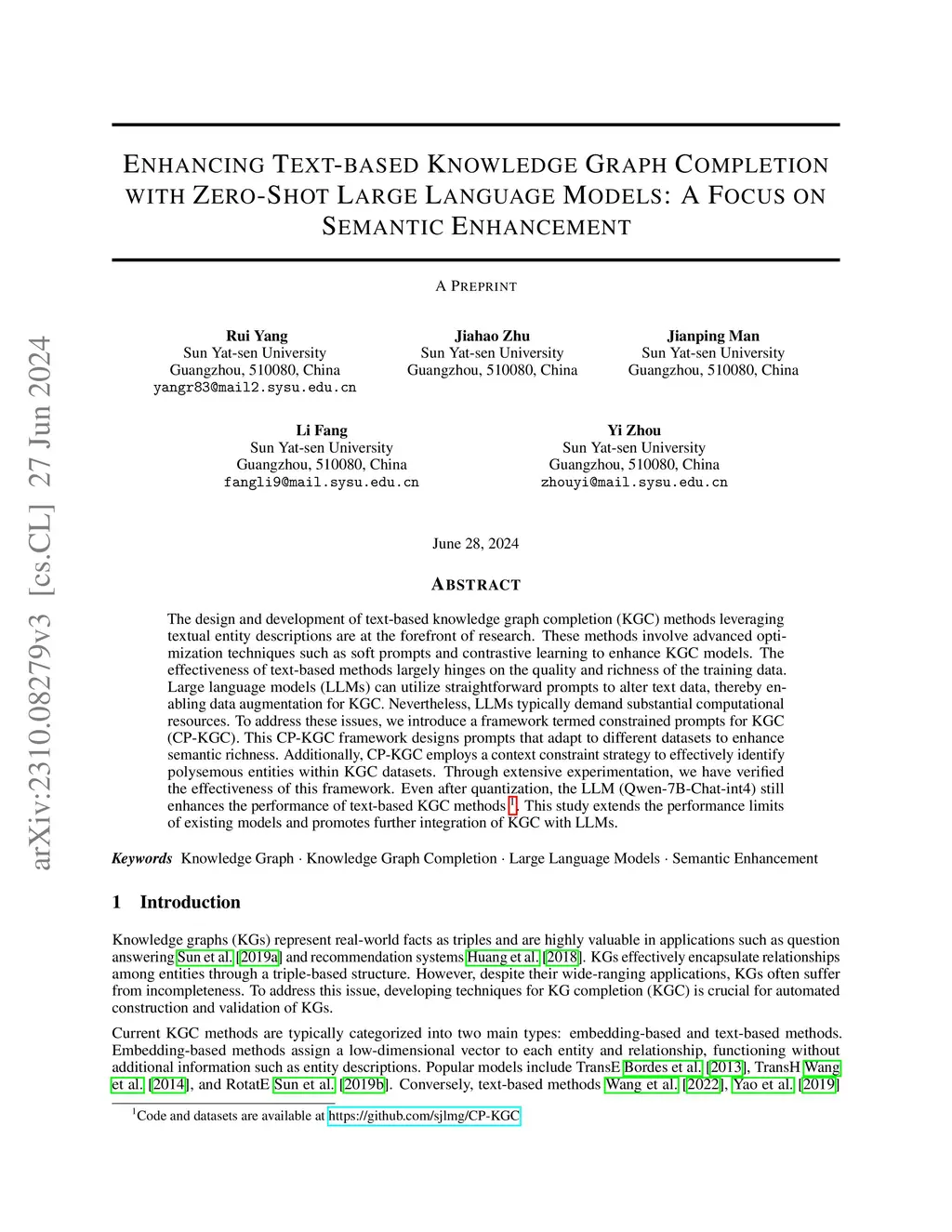 arXiv:2310.08279v3 [cs.CL] 27 Jun 2024

ENHANCING TEXT-BASED KNOWLEDGE GRAPH COMPLETION WITH ZERO-SHOT LARGE LANGUAGE MODELS: A FOCUS ON SEMANTIC ENHANCEMENT

A PREPRINT

Rui Yang
Sun Yat-sen University
Guangzhou, 510080, China
yangr83@mail2.sysu.edu.cn

Jiahao Zhu
Sun Yat-sen University
Guangzhou, 510080, China

Jianping Man
Sun Yat-sen University
Guangzhou, 510080, China

Li Fang
Sun Yat-sen University
Guangzhou, 510080, China
fangli9@mail.sysu.edu.cn

Yi Zhou
Sun Yat-sen University
Guangzhou, 510080, China
zhouyi@mail.sysu.edu.cn

June 28, 2024

ABSTRACT

The design and development of text-based knowledge graph completion (KGC) methods leveraging textual entity descriptions are at the forefront of research. These methods involve advanced optimization techniques such as soft prompts and contrastive learning to enhance KGC models. The effectiveness of text-based methods largely hinges on the quality and richness of the training data. Large language models (LLMs) can utilize straightforward prompts to alter text data, thereby enabling data augmentation for KGC. Nevertheless, LLMs typically demand substantial computational resources. To address these issues, we introduce a framework termed constrained prompts for KGC (CP-KGC). This CP-KGC framework designs prompts that adapt to different datasets to enhance semantic richness. Additionally, CP-KGC employs a context constraint strategy to effectively identify polysemous entities within KGC datasets. Through extensive experimentation, we have verified the effectiveness of this framework. Even after quantization, the LLM (Qwen-7B-Chat-int4) still enhances the performance of text-based KGC methods $^1$. This study extends the performance limits of existing models and promotes further integration of KGC with LLMs.

Keywords Knowledge Graph · Knowledge Graph Completion · Large Language Models · Semantic Enhancement

1 Introduction

Knowledge graphs (KGs) represent real-world facts as triples and are highly valuable in applications such as question answering Sun et al. [2019a] and recommendation systems Huang et al. [2018]. KGs effectively encapsulate relationships among entities through a triple-based structure. However, despite their wide-ranging applications, KGs often suffer from incompleteness. To address this issue, developing techniques for KG completion (KGC) is crucial for automated construction and validation of KGs.

Current KGC methods are typically categorized into two main types: embedding-based and text-based methods. Embedding-based methods assign a low-dimensional vector to each entity and relationship, functioning without additional information such as entity descriptions. Popular models include TransE Bordes et al. [2013], TransH Wang et al. [2014], and RotatE Sun et al. [2019b]. Conversely, text-based methods Wang et al. [2022], Yao et al. [2019]

$^1$Code and datasets are available at https://github.com/sjlmg/CP-KGC